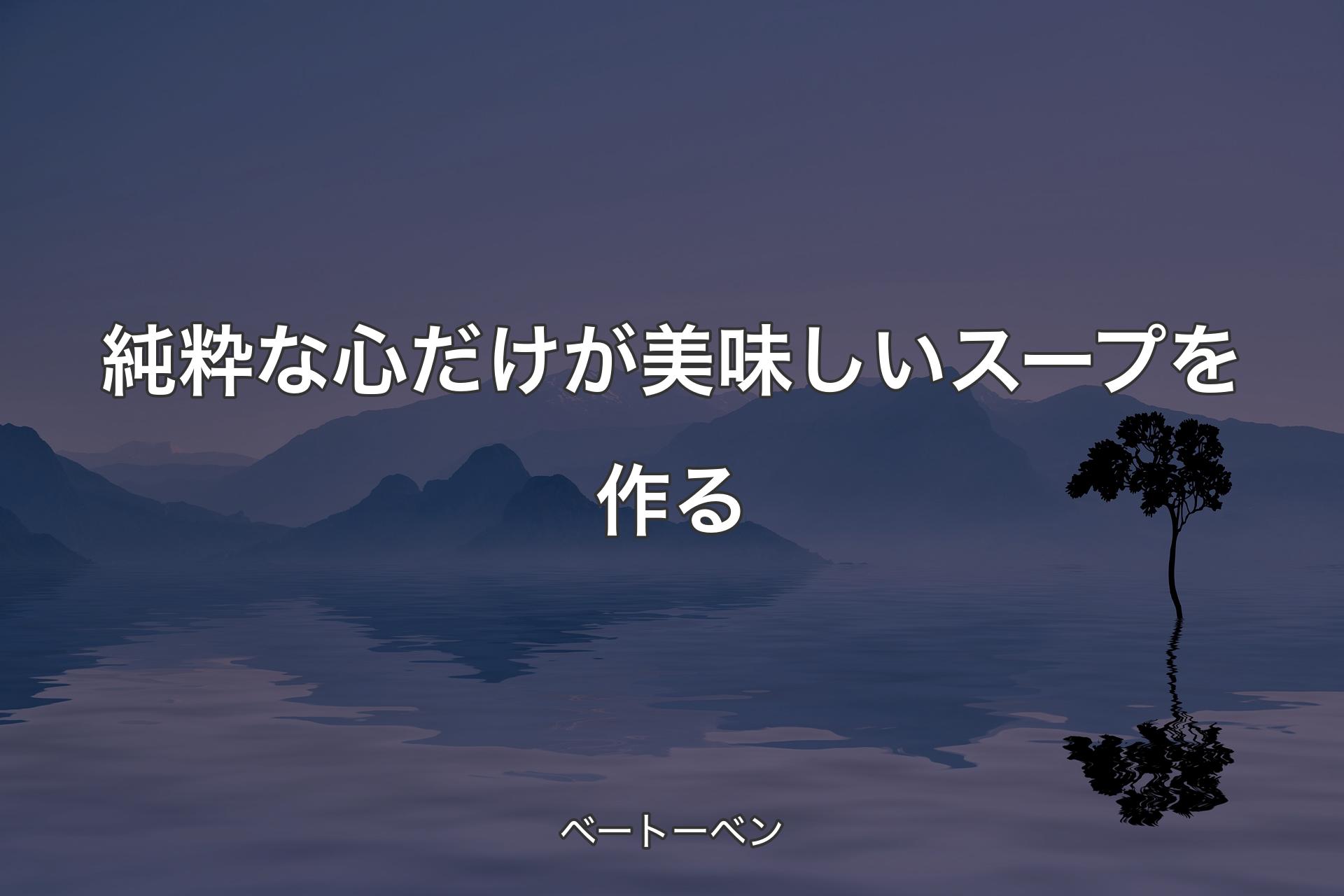 純粋な心だけが美味しいスープを作る

ベートーベン